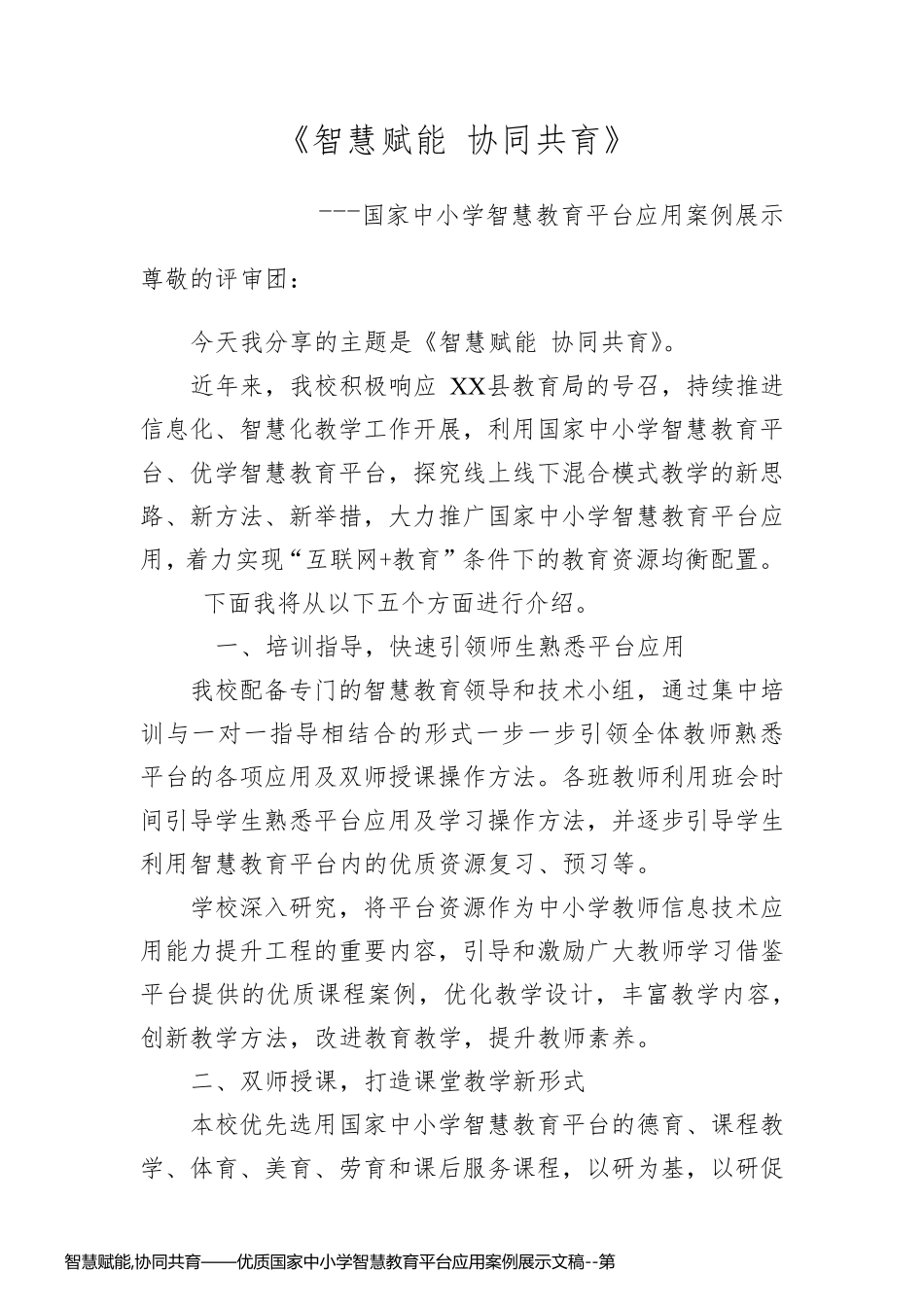 《智慧赋能 协同共育》

---国家中小学智慧教育平台应用案例展示

尊敬的评审团：

今天我分享的主题是《智慧赋能 协同共育》。

近年来，我校积极响应 XX县教育局的号召，持续推进信息化、智慧化教学工作开展，利用国家中小学智慧教育平台、优学智慧教育平台，探究线上线下混合模式教学的新思路、新方法、新举措，大力推广国家中小学智慧教育平台应用，着力实现“互联网+教育”条件下的教育资源均衡配置。

下面我将从以下五个方面进行介绍。

一、培训指导，快速引领师生熟悉平台应用

我校配备专门的智慧教育领导和技术小组，通过集中培训与一对一指导相结合的形式一步一步引领全体教师熟悉平台的各项应用及双师授课操作方法。各班教师利用班会时间引导学生熟悉平台应用及学习操作方法，并逐步引导学生利用智慧教育平台内的优质资源复习、预习等。

学校深入研究，将平台资源作为中小学教师信息技术应用能力提升工程的重要内容，引导和激励广大教师学习借鉴平台提供的优质课程案例，优化教学设计，丰富教学内容，创新教学方法，改进教育教学，提升教师素养。

二、双师授课，打造课堂教学新形式

本校优先选用国家中小学智慧教育平台的德育、课程教学、体育、美育、劳育和课后服务课程，以研为基，以研促

智慧赋能,协同共育——优质国家中小学智慧教育平台应用案例展示文稿--第